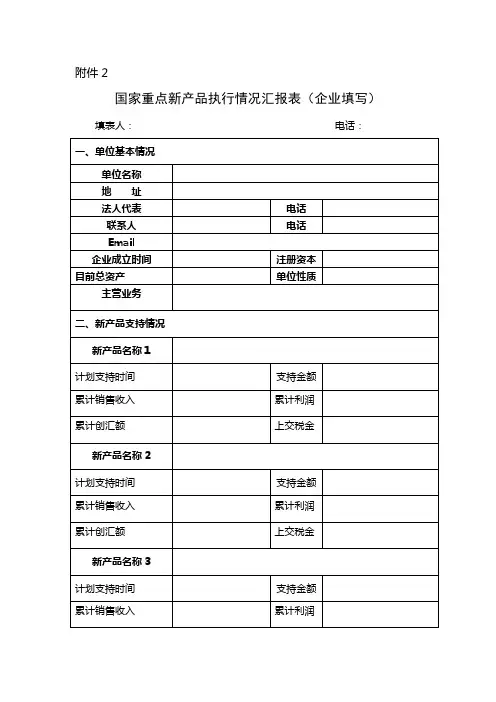 附件 2

国家重点新产品执行情况汇报表（企业填写）

填表人：　　　　　　　　　　　　　　　　电话：

| 一、单位基本情况 | | | |
|---|---|---|---|
| 单位名称 | | | |
| 地　　址 | | | |
| 法人代表 | | 电话 | |
| 联系人 | | 电话 | |
| Email | | | |
| 企业成立时间 | | 注册资本 | |
| 目前总资产 | | 单位性质 | |
| 主营业务 | | | |
| 二、新产品支持情况 | | | |
| 新产品名称 1 | | | |
| 计划支持时间 | | 支持金额 | |
| 累计销售收入 | | 累计利润 | |
| 累计创汇额 | | 上交税金 | |
| 新产品名称 2 | | | |
| 计划支持时间 | | 支持金额 | |
| 累计销售收入 | | 累计利润 | |
| 累计创汇额 | | 上交税金 | |
| 新产品名称 3 | | | |
| 计划支持时间 | | 支持金额 | |
| 累计销售收入 | | 累计利润 | |